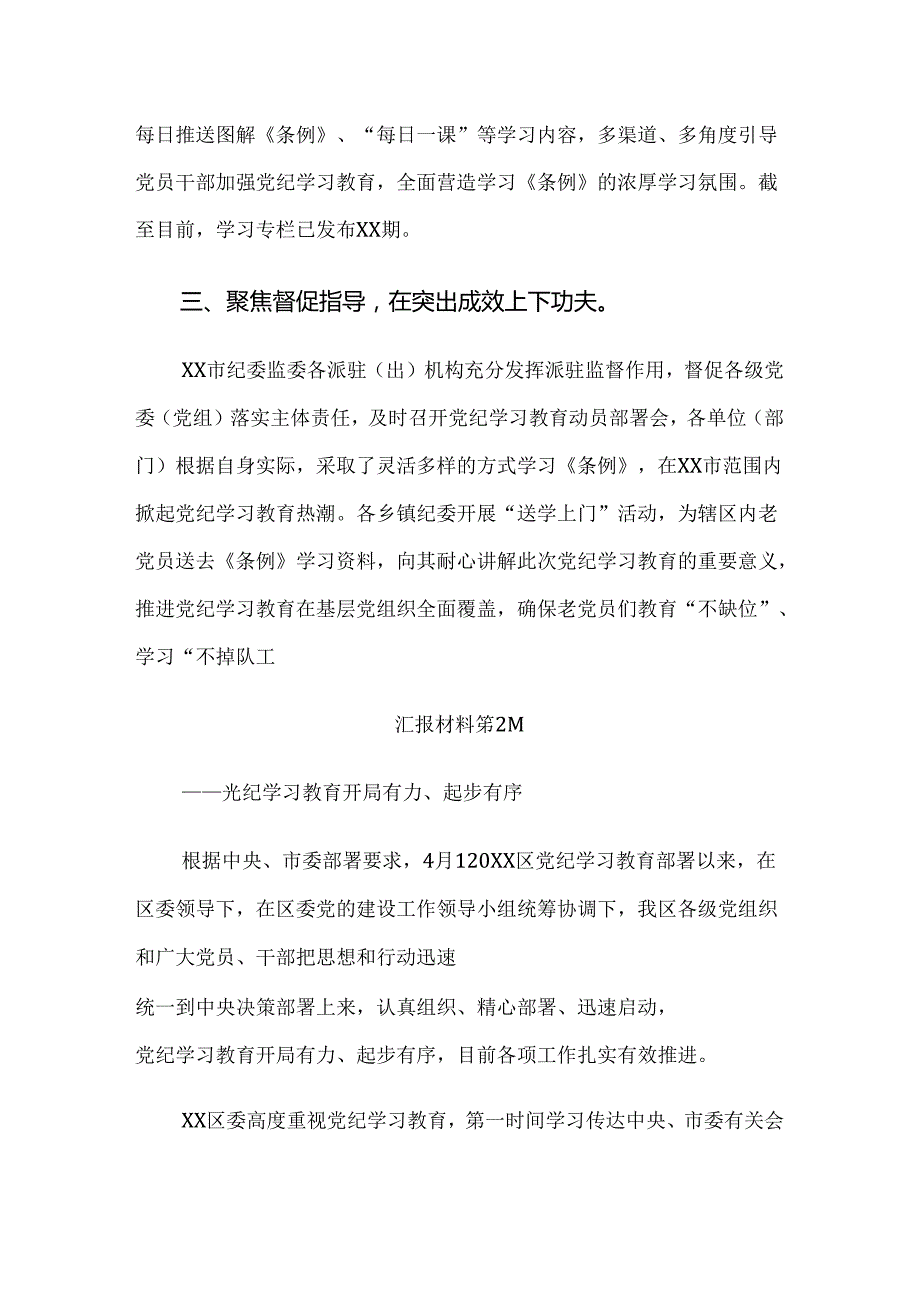 每日推送图解《条例》、“每日一课”等学习内容，多渠道、多角度引导党员干部加强党纪学习教育，全面营造学习《条例》的浓厚学习氛围。截至目前，学习专栏已发布XX期。

三、聚焦督促指导，在突出成效上下功夫。

XX市纪委监委各派驻（出）机构充分发挥派驻监督作用，督促各级党委（党组）落实主体责任，及时召开党纪学习教育动员部署会，各单位（部门）根据自身实际，采取了灵活多样的方式学习《条例》，在XX市范围内掀起党纪学习教育热潮。各乡镇纪委开展“送学上门”活动，为辖区内老党员送去《条例》学习资料，向其耐心讲解此次党纪学习教育的重要意义，推进党纪学习教育在基层党组织全面覆盖，确保老党员们教育“不缺位”、学习“不掉队工

汇报材料第2M

——光纪学习教育开局有力、起步有序

根据中央、市委部署要求，4月120XX区党纪学习教育部署以来，在区委领导下，在区委党的建设工作领导小组统筹协调下，我区各级党组织和广大党员、干部把思想和行动迅速

统一到中央决策部署上来，认真组织、精心部署、迅速启动，

党纪学习教育开局有力、起步有序，目前各项工作扎实有效推进。

XX区委高度重视党纪学习教育，第一时间学习传达中央、市委有关会